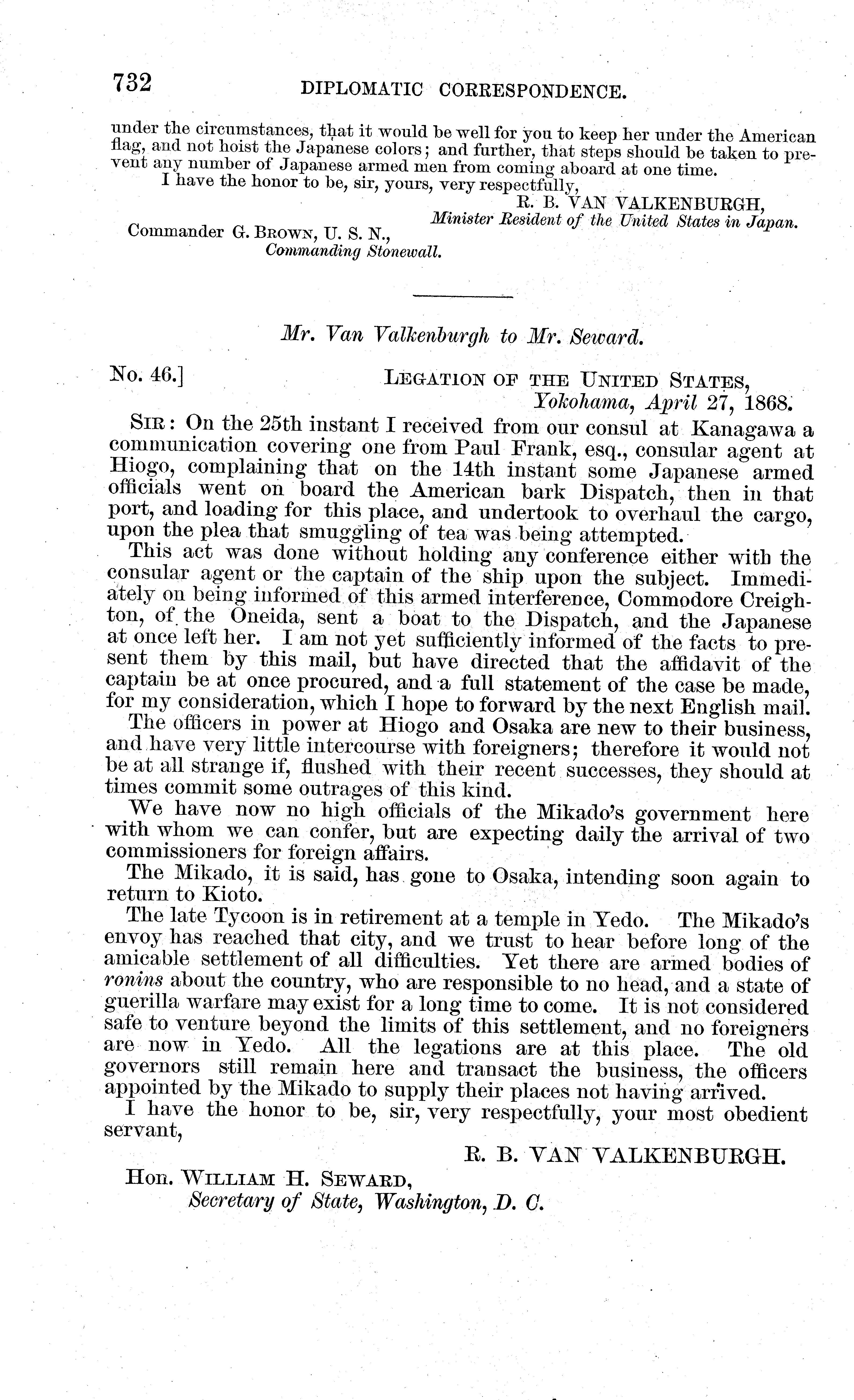 732 DIPLOMATIC CORRESPONDENCE.

under the circumstances, that it would be well for you to keep her under the American flag, and not hoist the Japanese colors; and further, that steps should be taken to prevent any number of Japanese armed men from coming aboard at one time.

I have the honor to be, sir, yours, very respectfully,

R. B. VAN VALKENBURGH,
Minister Resident of the United States in Japan.

Commander G. BROWN, U. S. N.,
Commanding Stonewall.

Mr. Van Valkenburgh to Mr. Seward.

No. 46.] LEGATION OF THE UNITED STATES,
Yokohama, April 27, 1868.

SIR: On the 25th instant I received from our consul at Kanagawa a communication covering one from Paul Frank, esq., consular agent at Hiogo, complaining that on the 14th instant some Japanese armed officials went on board the American bark Dispatch, then in that port, and loading for this place, and undertook to overhaul the cargo, upon the plea that smuggling of tea was being attempted.

This act was done without holding any conference either with the consular agent or the captain of the ship upon the subject. Immediately on being informed of this armed interference, Commodore Creighton, of the Oneida, sent a boat to the Dispatch, and the Japanese at once left her. I am not yet sufficiently informed of the facts to present them by this mail, but have directed that the affidavit of the captain be at once procured, and a full statement of the case be made, for my consideration, which I hope to forward by the next English mail.

The officers in power at Hiogo and Osaka are new to their business, and have very little intercourse with foreigners; therefore it would not be at all strange if, flushed with their recent successes, they should at times commit some outrages of this kind.

We have now no high officials of the Mikado's government here with whom we can confer, but are expecting daily the arrival of two commissioners for foreign affairs.

The Mikado, it is said, has gone to Osaka, intending soon again to return to Kioto.

The late Tycoon is in retirement at a temple in Yedo. The Mikado's envoy has reached that city, and we trust to hear before long of the amicable settlement of all difficulties. Yet there are armed bodies of ronins about the country, who are responsible to no head, and a state of guerilla warfare may exist for a long time to come. It is not considered safe to venture beyond the limits of this settlement, and no foreigners are now in Yedo. All the legations are at this place. The old governors still remain here and transact the business, the officers appointed by the Mikado to supply their places not having arrived.

I have the honor to be, sir, very respectfully, your most obedient servant,

R. B. VAN VALKENBURGH.

Hon. WILLIAM H. SEWARD,
Secretary of State, Washington, D. C.